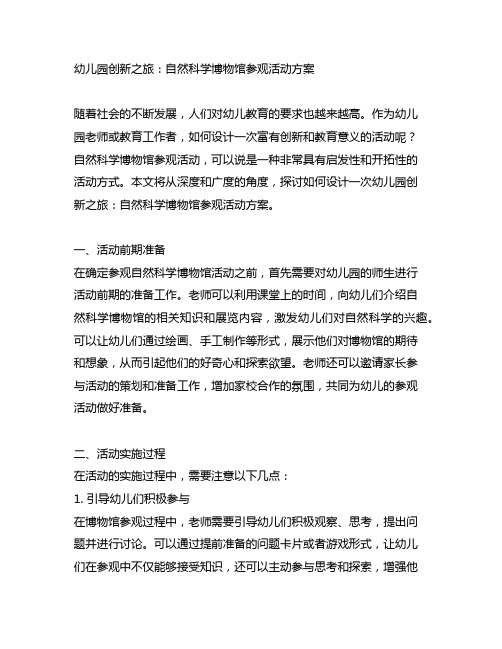 幼儿园创新之旅：自然科学博物馆参观活动方案

随着社会的不断发展，人们对幼儿教育的要求也越来越高。作为幼儿园老师或教育工作者，如何设计一次富有创新和教育意义的活动呢？自然科学博物馆参观活动，可以说是一种非常具有启发性和开拓性的活动方式。本文将从深度和广度的角度，探讨如何设计一次幼儿园创新之旅：自然科学博物馆参观活动方案。

一、活动前期准备
在确定参观自然科学博物馆活动之前，首先需要对幼儿园的师生进行活动前期的准备工作。老师可以利用课堂上的时间，向幼儿们介绍自然科学博物馆的相关知识和展览内容，激发幼儿们对自然科学的兴趣。可以让幼儿们通过绘画、手工制作等形式，展示他们对博物馆的期待和想象，从而引起他们的好奇心和探索欲望。老师还可以邀请家长参与活动的策划和准备工作，增加家校合作的氛围，共同为幼儿的参观活动做好准备。

二、活动实施过程
在活动的实施过程中，需要注意以下几点：
1. 引导幼儿们积极参与
在博物馆参观过程中，老师需要引导幼儿们积极观察、思考，提出问题并进行讨论。可以通过提前准备的问题卡片或者游戏形式，让幼儿们在参观中不仅能够接受知识，还可以主动参与思考和探索，增强他